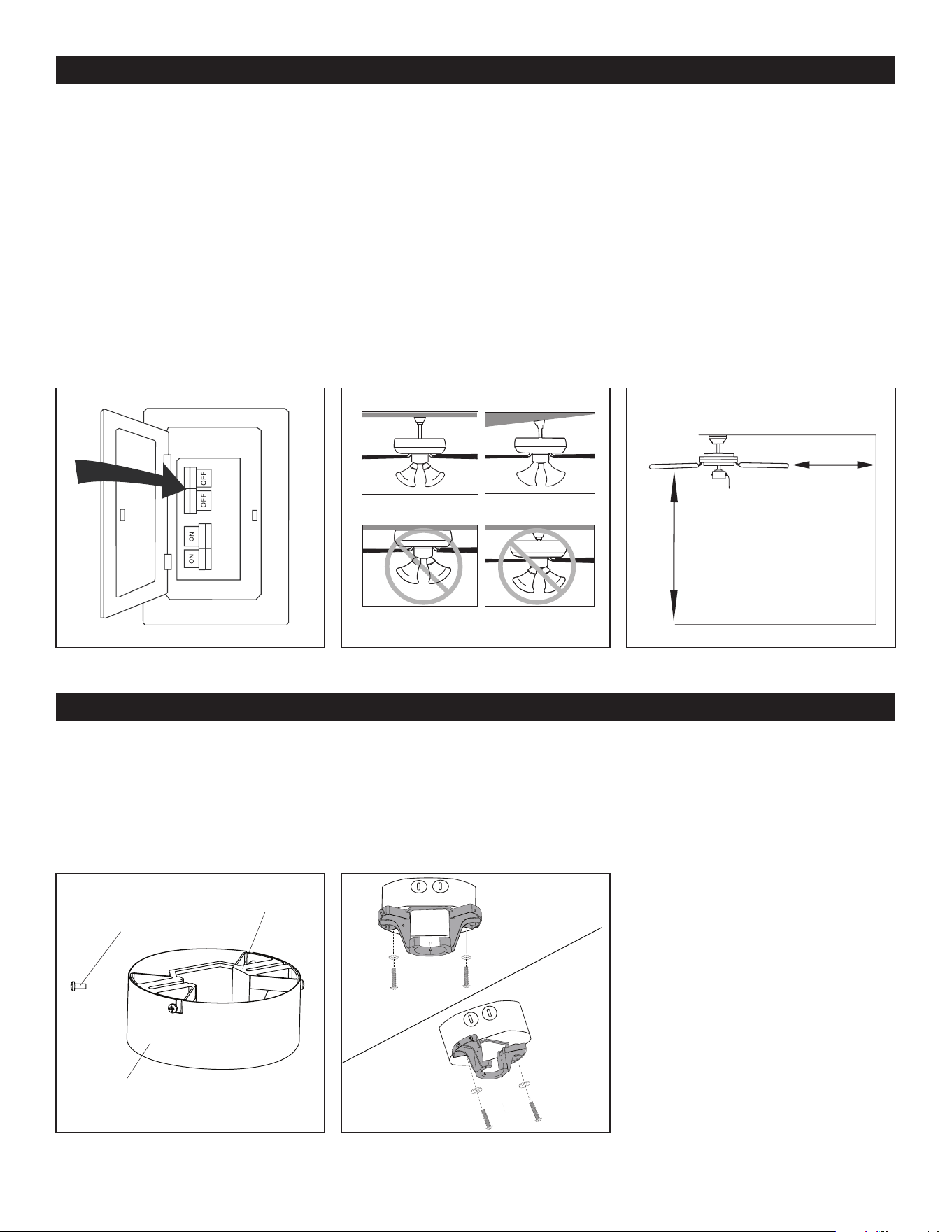 OFF
OFF
ON
ON